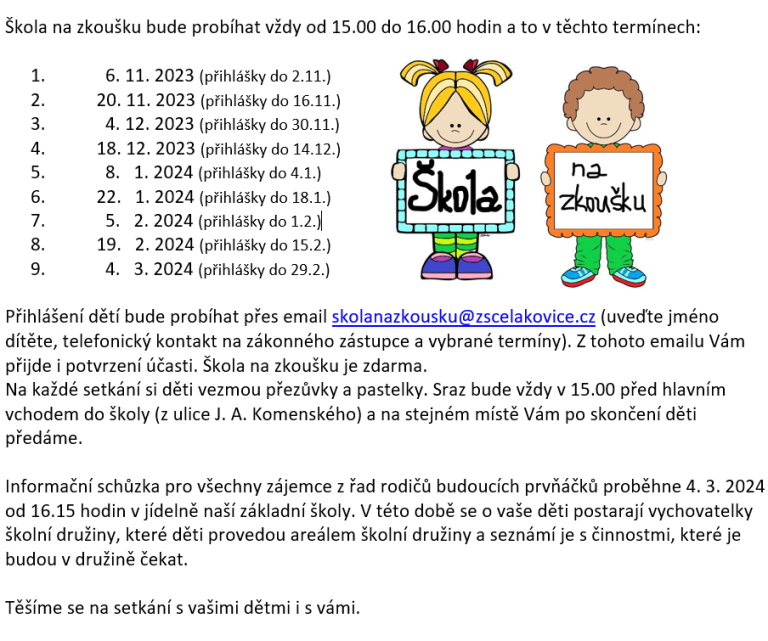 Škola na zkoušku bude probíhat vždy od 15.00 do 16.00 hodin a to v těchto termínech:

1. 6. 11. 2023 (přihlášky do 2.11.)
2. 20. 11. 2023 (přihlášky do 16.11.)
3. 4. 12. 2023 (přihlášky do 30.11.)
4. 18. 12. 2023 (přihlášky do 14.12.)
5. 8. 1. 2024 (přihlášky do 4.1.)
6. 22. 1. 2024 (přihlášky do 18.1.)
7. 5. 2. 2024 (přihlášky do 1.2.)
8. 19. 2. 2024 (přihlášky do 15.2.)
9. 4. 3. 2024 (přihlášky do 29.2.)

Škola

na zkoušku

Přihlášení dětí bude probíhat přes email skolanazkousku@zscelakovice.cz (uveďte jméno dítěte, telefonický kontakt na zákonného zástupce a vybrané termíny). Z tohoto emailu Vám přijde i potvrzení účasti. Škola na zkoušku je zdarma.
Na každé setkání si děti vezmou přezůvky a pastelky. Sraz bude vždy v 15.00 před hlavním vchodem do školy (z ulice J. A. Komenského) a na stejném místě Vám po skončení děti předáme.

Informační schůzka pro všechny zájemce z řad rodičů budoucích prvňáčků proběhne 4. 3. 2024 od 16.15 hodin v jídelně naší základní školy. V této době se o vaše děti postarají vychovatelky školní družiny, které děti provedou areálem školní družiny a seznámí je s činnostmi, které je budou v družině čekat.

Těšíme se na setkání s vašimi dětmi i s vámi.